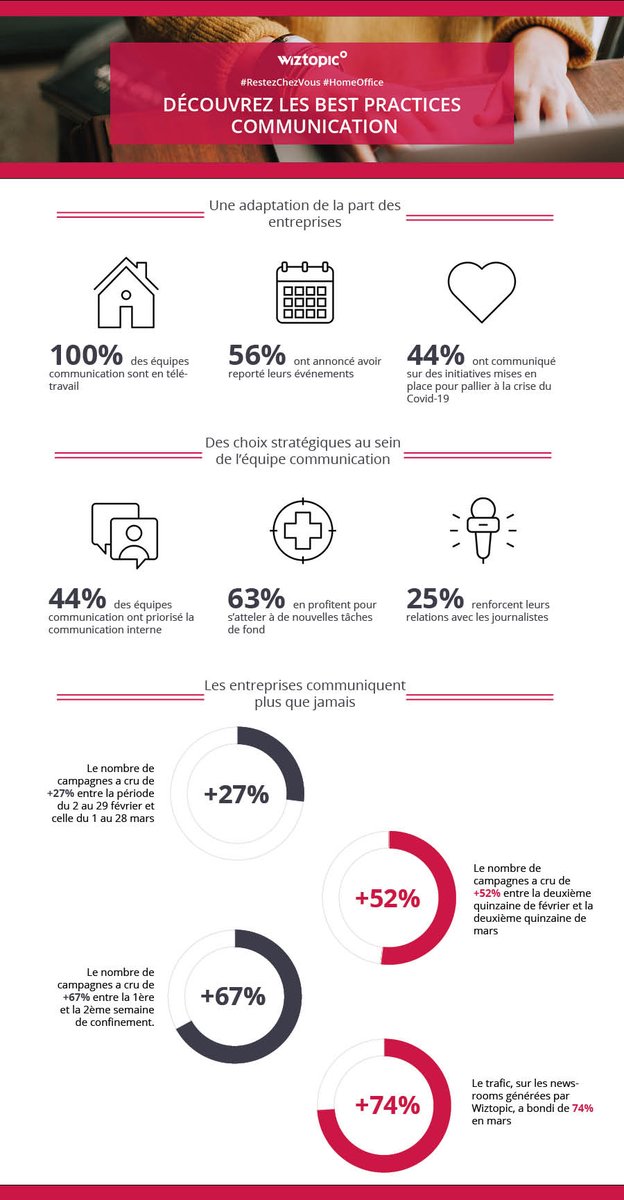 wiztopic

#RestezChezVous #HomeOffice

DÉCOUVREZ LES BEST PRACTICES COMMUNICATION

Une adaptation de la part des entreprises

100% des équipes communication sont en télétravail

56% ont annoncé avoir reporté leurs événements

44% ont communiqué sur des initiatives mises en place pour pallier à la crise du Covid-19

Des choix stratégiques au sein de l'équipe communication

44% des équipes communication ont priorisé la communication interne

63% en profitent pour s'atteler à de nouvelles tâches de fond

25% renforcent leurs relations avec les journalistes

Les entreprises communiquent plus que jamais

Le nombre de campagnes a cru de +27% entre la période du 2 au 29 février et celle du 1 au 28 mars

+27%

+52%

Le nombre de campagnes a cru de +52% entre la deuxième quinzaine de février et la deuxième quinzaine de mars

Le nombre de campagnes a cru de +67% entre la 1ère et la 2ème semaine de confinement.

+67%

+74%

Le trafic, sur les newsrooms générées par Wiztopic, a bondi de 74% en mars